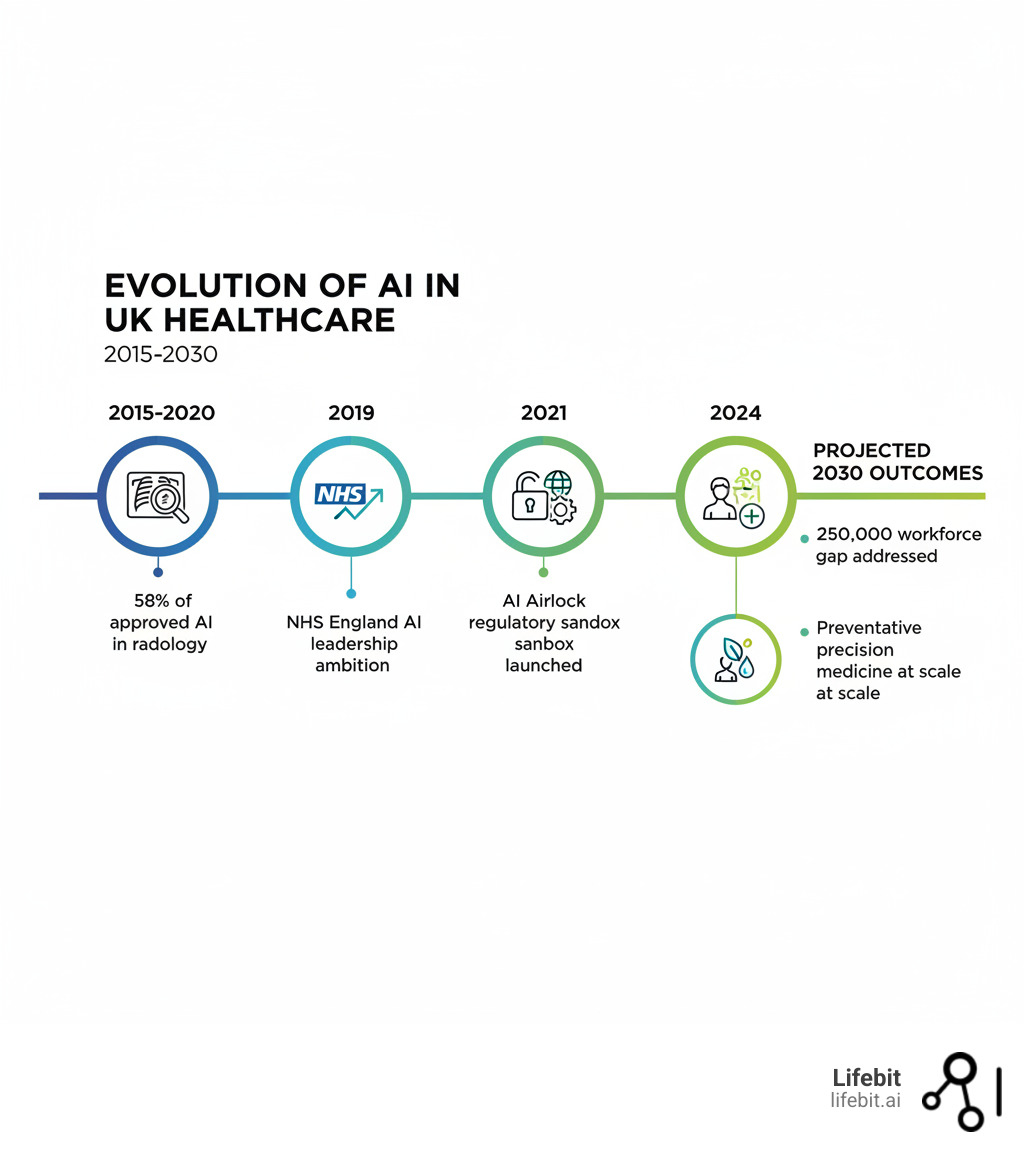 EVOLUTION OF AI IN UK HEALTHCARE
2015-2030

2015-2020

58% of approved AI in radology

2019

NHS

NHS England AI leadership ambition

2021

AI Airlock regulatory sandox sanbox launched

2024

PROJECTED 2030 OUTCOMES

250,000 workforce gap addressed

Preventative precision medicine at scale at scale

Lifebit
lifebit.ai